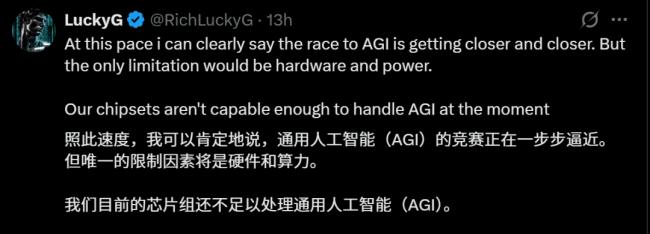 LuckyG @RichLuckyG · 13h

At this pace i can clearly say the race to AGI is getting closer and closer. But the only limitation would be hardware and power.

Our chipsets aren't capable enough to handle AGI at the moment

照此速度，我可以肯定地说，通用人工智能（AGI）的竞赛正在一步步逼近。但唯一的限制因素将是硬件和算力。

我们目前的芯片组还不足以处理通用人工智能（AGI）。